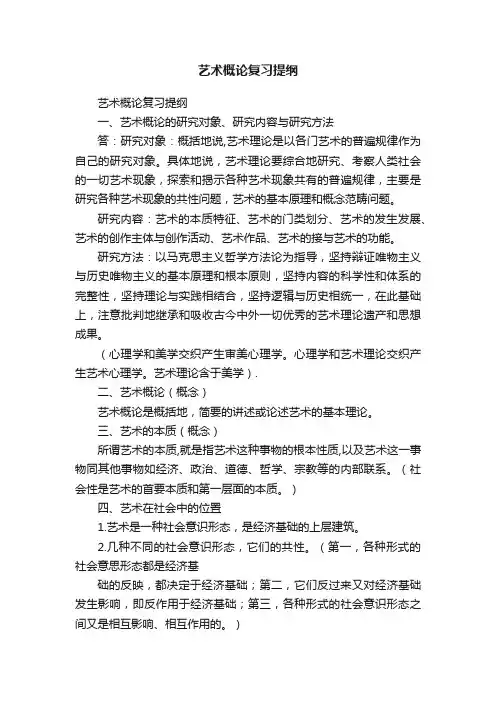 艺术概论复习提纲

艺术概论复习提纲

一、艺术概论的研究对象、研究内容与研究方法

答：研究对象：概括地说,艺术理论是以各门艺术的普遍规律作为自己的研究对象。具体地说，艺术理论要综合地研究、考察人类社会的一切艺术现象，探索和揭示各种艺术现象共有的普遍规律，主要是研究各种艺术现象的共性问题，艺术的基本原理和概念范畴问题。

研究内容：艺术的本质特征、艺术的门类划分、艺术的发生发展、艺术的创作主体与创作活动、艺术作品、艺术的接与艺术的功能。

研究方法：以马克思主义哲学方法论为指导，坚持辩证唯物主义与历史唯物主义的基本原理和根本原则，坚持内容的科学性和体系的完整性，坚持理论与实践相结合，坚持逻辑与历史相统一，在此基础上，注意批判地继承和吸收古今中外一切优秀的艺术理论遗产和思想成果。

（心理学和美学交织产生审美心理学。心理学和艺术理论交织产生艺术心理学。艺术理论含于美学）.

二、艺术概论（概念）

艺术概论是概括地，简要的讲述或论述艺术的基本理论。

三、艺术的本质（概念）

所谓艺术的本质,就是指艺术这种事物的根本性质,以及艺术这一事物同其他事物如经济、政治、道德、哲学、宗教等的内部联系。（社会性是艺术的首要本质和第一层面的本质。）

四、艺术在社会中的位置

1.艺术是一种社会意识形态，是经济基础的上层建筑。

2.几种不同的社会意识形态，它们的共性。（第一，各种形式的社会意思形态都是经济基

础的反映，都决定于经济基础；第二，它们反过来又对经济基础发生影响，即反作用于经济基础；第三，各种形式的社会意识形态之间又是相互影响、相互作用的。）